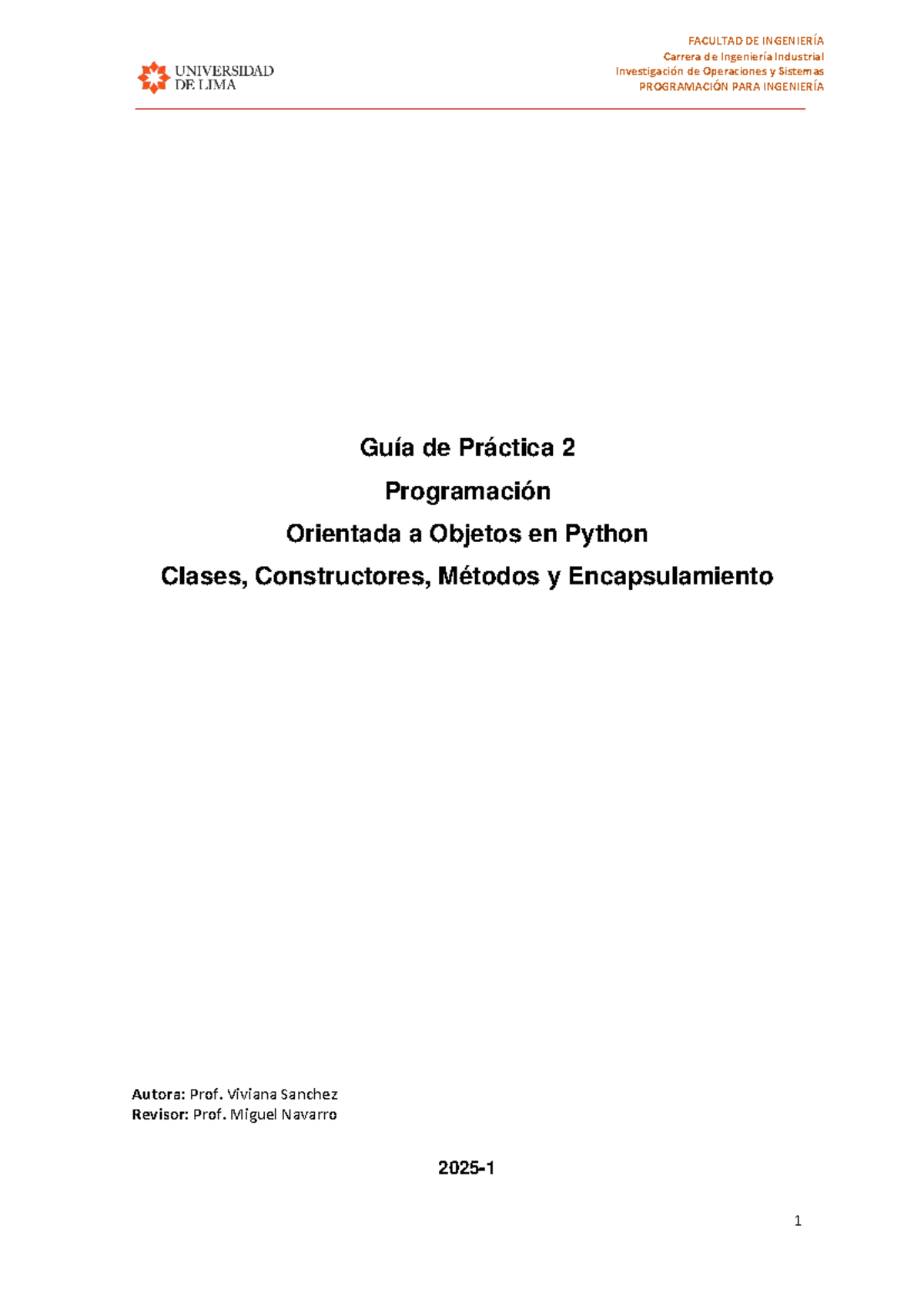 UNIVERSIDAD DE LIMA

FACULTAD DE INGENIERÍA
Carrera de Ingeniería Industrial
Investigación de Operaciones y Sistemas
PROGRAMACIÓN PARA INGENIERÍA

Guía de Práctica 2

Programación

Orientada a Objetos en Python

Clases, Constructores, Métodos y Encapsulamiento

Autora: Prof. Viviana Sanchez
Revisor: Prof. Miguel Navarro

2025-1

1